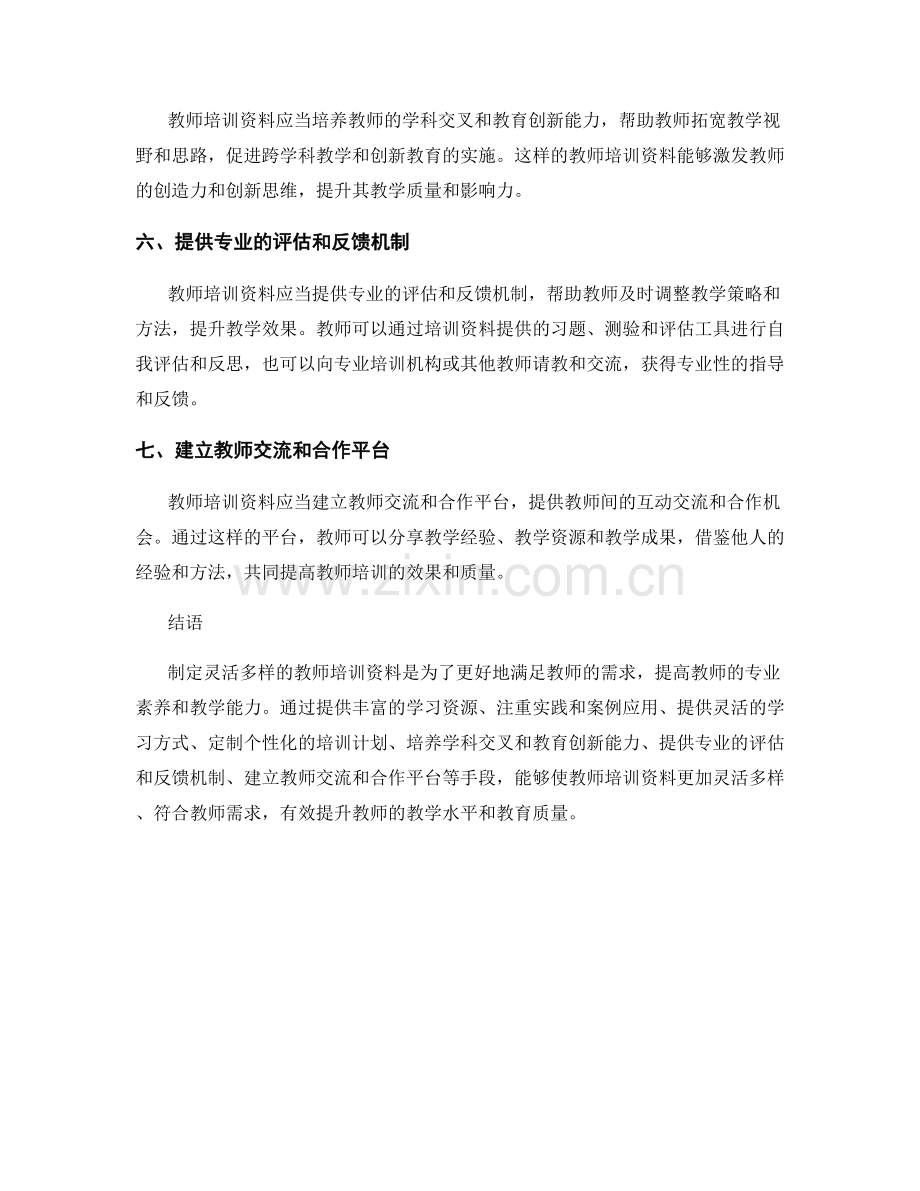 教师培训资料应当培养教师的学科交叉和教育创新能力，帮助教师拓宽教学视野和思路，促进跨学科教学和创新教育的实施。这样的教师培训资料能够激发教师的创造力和创新思维，提升其教学质量和影响力。

六、提供专业的评估和反馈机制

教师培训资料应当提供专业的评估和反馈机制，帮助教师及时调整教学策略和方法，提升教学效果。教师可以通过培训资料提供的习题、测验和评估工具进行自我评估和反思，也可以向专业培训机构或其他教师请教和交流，获得专业性的指导和反馈。

七、建立教师交流和合作平台

教师培训资料应当建立教师交流和合作平台，提供教师间的互动交流和合作机会。通过这样的平台，教师可以分享教学经验、教学资源和教学成果，借鉴他人的经验和方法，共同提高教师培训的效果和质量。

www.zixin.com.cn

结语

制定灵活多样的教师培训资料是为了更好地满足教师的需求，提高教师的专业素养和教学能力。通过提供丰富的学习资源、注重实践和案例应用、提供灵活的学习方式、定制个性化的培训计划、培养学科交叉和教育创新能力、提供专业的评估和反馈机制、建立教师交流和合作平台等手段，能够使教师培训资料更加灵活多样、符合教师需求，有效提升教师的教学水平和教育质量。